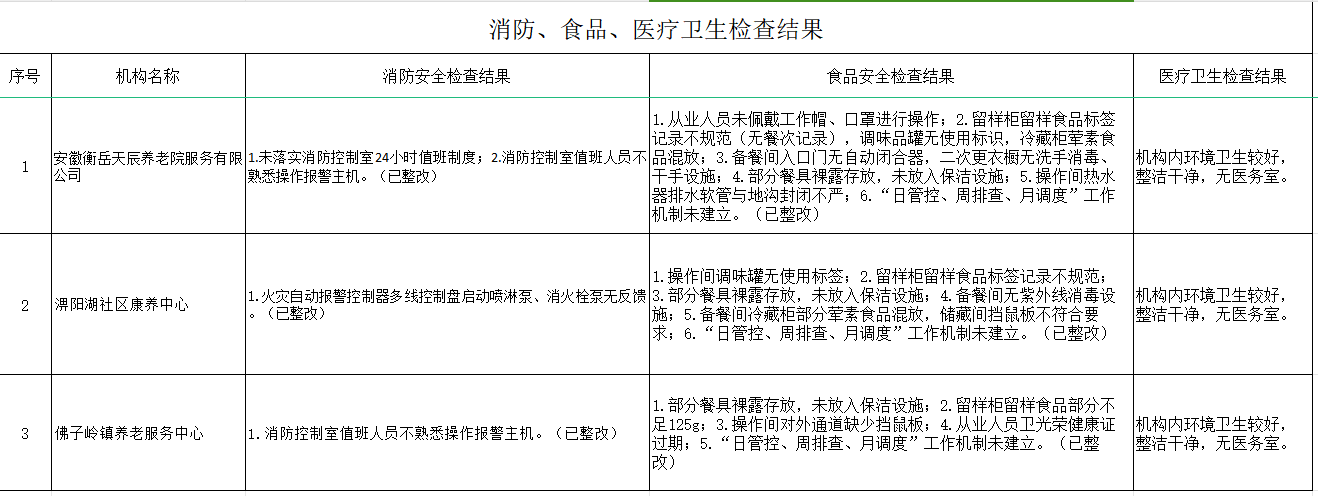 消防、食品、医疗卫生检查结果

| 序号 | 机构名称 | 消防安全检查结果 | 食品安全检查结果 | 医疗卫生检查结果 |
|---|---|---|---|---|
| 1 | 安徽衡岳天辰养老院服务有限公司 | 1.未落实消防控制室24小时值班制度；2.消防控制室值班人员不熟悉操作报警主机。（已整改） | 1.从业人员未佩戴工作帽、口罩进行操作；2.留样柜留样食品标签记录不规范（无餐次记录），调味品罐无使用标识，冷藏柜荤素食品混放；3.备餐间入口门无自动闭合器，二次更衣橱无洗手消毒、干手设施；4.部分餐具裸露存放，未放入保洁设施；5.操作间热水器排水软管与地沟封闭不严；6.“日管控、周排查、月调度”工作机制未建立。（已整改） | 机构内环境卫生较好，整洁干净，无医务室。 |
| 2 | 淠阳湖社区康养中心 | 1.火灾自动报警控制器多线控制盘启动喷淋泵、消火栓泵无反馈。（已整改） | 1.操作间调味罐无使用标签；2.留样柜留样食品标签记录不规范；3.部分餐具裸露存放，未放入保洁设施；4.备餐间无紫外线消毒设施；5.备餐间冷藏柜部分荤素食品混放，储藏间挡鼠板不符合要求；6.“日管控、周排查、月调度”工作机制未建立。（已整改） | 机构内环境卫生较好，整洁干净，无医务室。 |
| 3 | 佛子岭镇养老服务中心 | 1.消防控制室值班人员不熟悉操作报警主机。（已整改） | 1.部分餐具裸露存放，未放入保洁设施；2.留样柜留样食品部分不足125g；3.操作间对外通道缺少挡鼠板；4.从业人员卫光荣健康证过期；5.“日管控、周排查、月调度”工作机制未建立。（已整改） | 机构内环境卫生较好，整洁干净，无医务室。 |